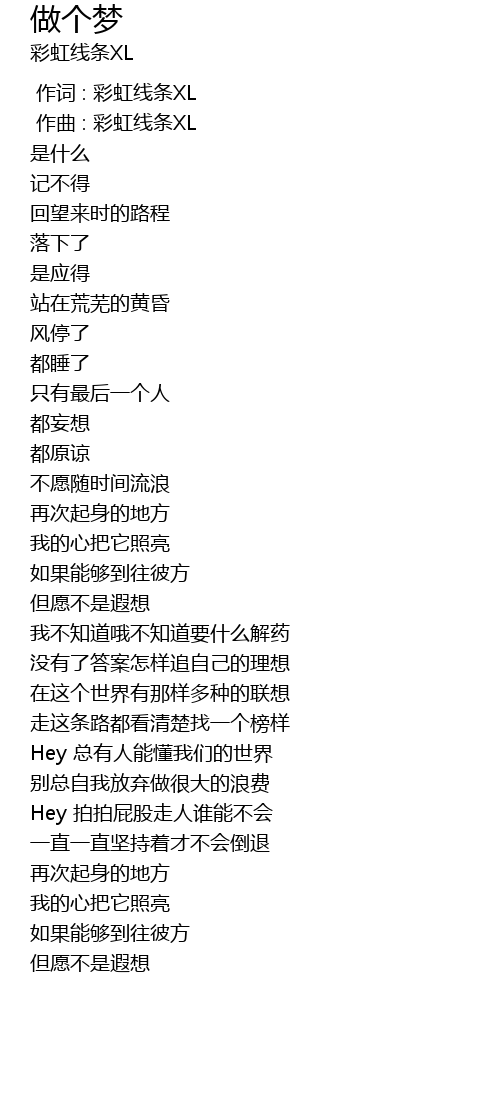 做个梦
彩虹线条XL

作词 : 彩虹线条XL
作曲 : 彩虹线条XL
是什么
记不得
回望来时的路程
落下了
是应得
站在荒芜的黄昏
风停了
都睡了
只有最后一个人
都妄想
都原谅
不愿随时间流浪
再次起身的地方
我的心把它照亮
如果能够到往彼方
但愿不是遐想
我不知道哦不知道要什么解药
没有了答案怎样追自己的理想
在这个世界有那样多种的联想
走这条路都看清楚找一个榜样
Hey 总有人能懂我们的世界
别总自我放弃做很大的浪费
Hey 拍拍屁股走人谁能不会
一直一直坚持着才不会倒退
再次起身的地方
我的心把它照亮
如果能够到往彼方
但愿不是遐想